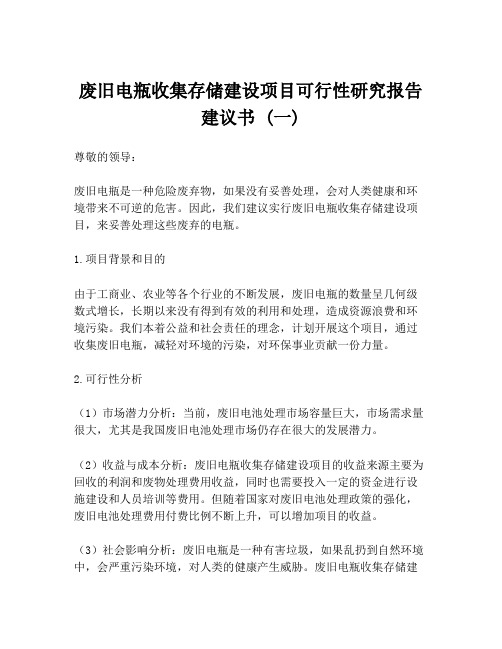 废旧电瓶收集存储建设项目可行性研究报告建议书（一）

尊敬的领导：

废旧电瓶是一种危险废弃物，如果没有妥善处理，会对人类健康和环境带来不可逆的危害。因此，我们建议实行废旧电瓶收集存储建设项目，来妥善处理这些废弃的电瓶。

1.项目背景和目的

由于工商业、农业等各个行业的不断发展，废旧电瓶的数量呈几何级数式增长，长期以来没有得到有效的利用和处理，造成资源浪费和环境污染。我们本着公益和社会责任的理念，计划开展这个项目，通过收集废旧电瓶，减轻对环境的污染，对环保事业贡献一份力量。

2.可行性分析

（1）市场潜力分析：当前，废旧电池处理市场容量巨大，市场需求量很大，尤其是我国废旧电池处理市场仍存在很大的发展潜力。

（2）收益与成本分析：废旧电瓶收集存储建设项目的收益来源主要为回收的利润和废物处理费用收益，同时也需要投入一定的资金进行设施建设和人员培训等费用。但随着国家对废旧电池处理政策的强化，废旧电池处理费用付费比例不断上升，可以增加项目的收益。

（3）社会影响分析：废旧电瓶是一种有害垃圾，如果乱扔到自然环境中，会严重污染环境，对人类的健康产生威胁。废旧电瓶收集存储建